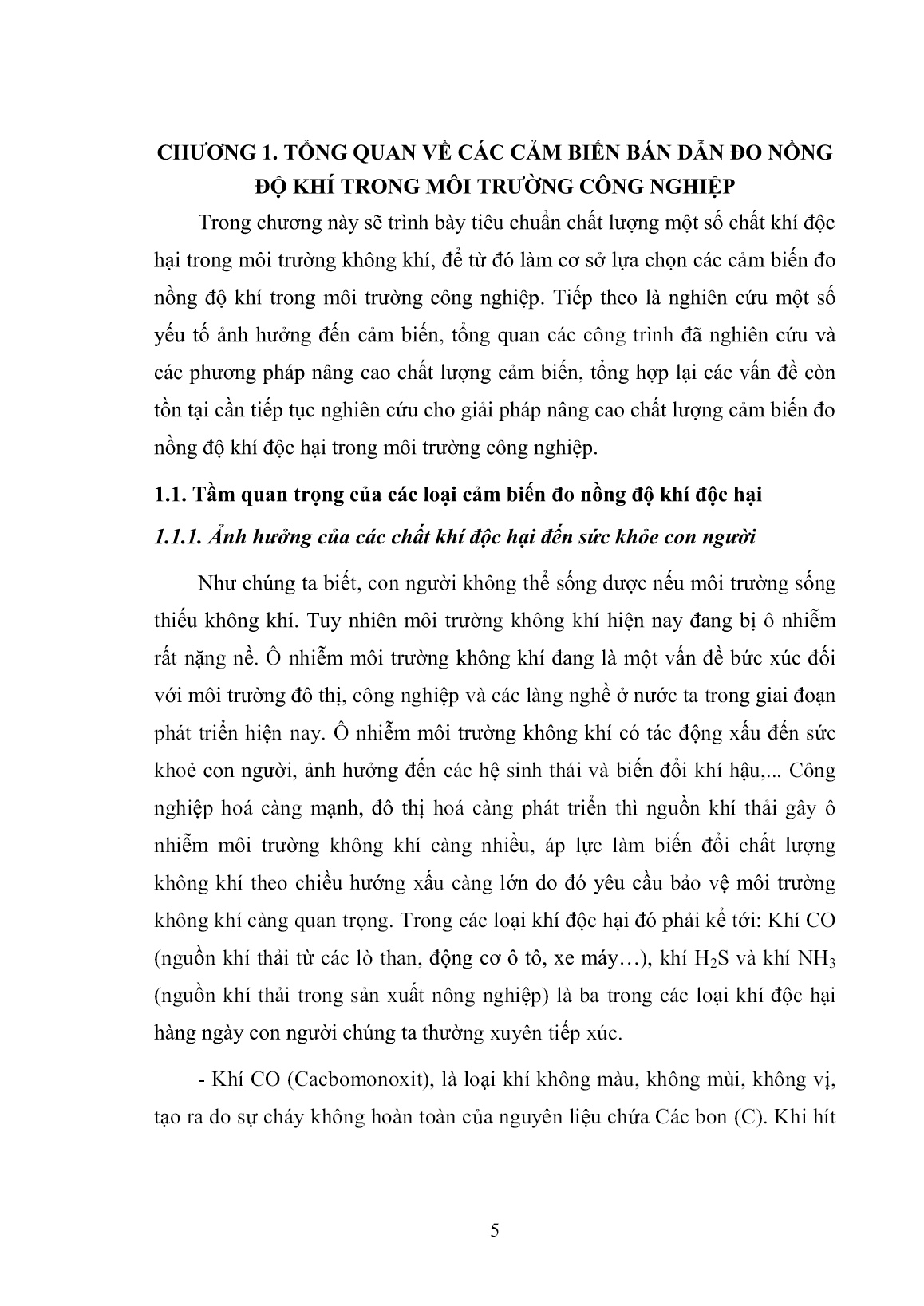 CHƯƠNG 1. TỔNG QUAN VỀ CÁC CẢM BIẾN BÁN DẪN ĐO NỒNG ĐỘ KHÍ TRONG MÔI TRƯỜNG CÔNG NGHIỆP

Trong chương này sẽ trình bày tiêu chuẩn chất lượng một số chất khí độc hại trong môi trường không khí, để từ đó làm cơ sở lựa chọn các cảm biến đo nồng độ khí trong môi trường công nghiệp. Tiếp theo là nghiên cứu một số yếu tố ảnh hưởng đến cảm biến, tổng quan các công trình đã nghiên cứu và các phương pháp nâng cao chất lượng cảm biến, tổng hợp lại các vấn đề còn tồn tại cần tiếp tục nghiên cứu cho giải pháp nâng cao chất lượng cảm biến đo nồng độ khí độc hại trong môi trường công nghiệp.

1.1. Tầm quan trọng của các loại cảm biến đo nồng độ khí độc hại

1.1.1. Ảnh hưởng của các chất khí độc hại đến sức khỏe con người

Như chúng ta biết, con người không thể sống được nếu môi trường sống thiếu không khí. Tuy nhiên môi trường không khí hiện nay đang bị ô nhiễm rất nặng nề. Ô nhiễm môi trường không khí đang là một vấn đề bức xúc đối với môi trường đô thị, công nghiệp và các làng nghề ở nước ta trong giai đoạn phát triển hiện nay. Ô nhiễm môi trường không khí có tác động xấu đến sức khoẻ con người, ảnh hưởng đến các hệ sinh thái và biến đổi khí hậu,... Công nghiệp hoá càng mạnh, đô thị hoá càng phát triển thì nguồn khí thải gây ô nhiễm môi trường không khí càng nhiều, áp lực làm biến đổi chất lượng không khí theo chiều hướng xấu càng lớn do đó yêu cầu bảo vệ môi trường không khí càng quan trọng. Trong các loại khí độc hại đó phải kể tới: Khí CO (nguồn khí thải từ các lò than, động cơ ô tô, xe máy…), khí $H_2S$ và khí $NH_3$ (nguồn khí thải trong sản xuất nông nghiệp) là ba trong các loại khí độc hại hàng ngày con người chúng ta thường xuyên tiếp xúc.

- Khí CO (Cacbomonoxit), là loại khí không màu, không mùi, không vị, tạo ra do sự cháy không hoàn toàn của nguyên liệu chứa Các bon (C). Khi hít

5